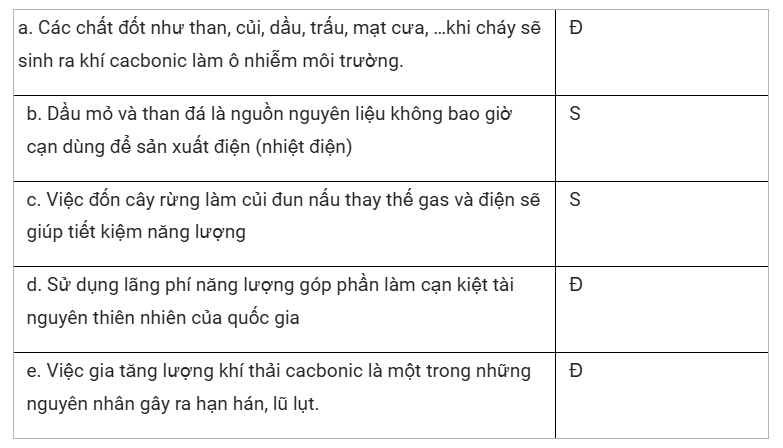 | | |
|---|---|
| a. Các chất đốt như than, củi, dầu, trấu, mạt cưa, ...khi cháy sẽ sinh ra khí cacbonic làm ô nhiễm môi trường. | Đ |
| b. Dầu mỏ và than đá là nguồn nguyên liệu không bao giờ cạn dùng để sản xuất điện (nhiệt điện) | S |
| c. Việc đốn cây rừng làm củi đun nấu thay thế gas và điện sẽ giúp tiết kiệm năng lượng | S |
| d. Sử dụng lãng phí năng lượng góp phần làm cạn kiệt tài nguyên thiên nhiên của quốc gia | Đ |
| e. Việc gia tăng lượng khí thải cacbonic là một trong những nguyên nhân gây ra hạn hán, lũ lụt. | Đ |